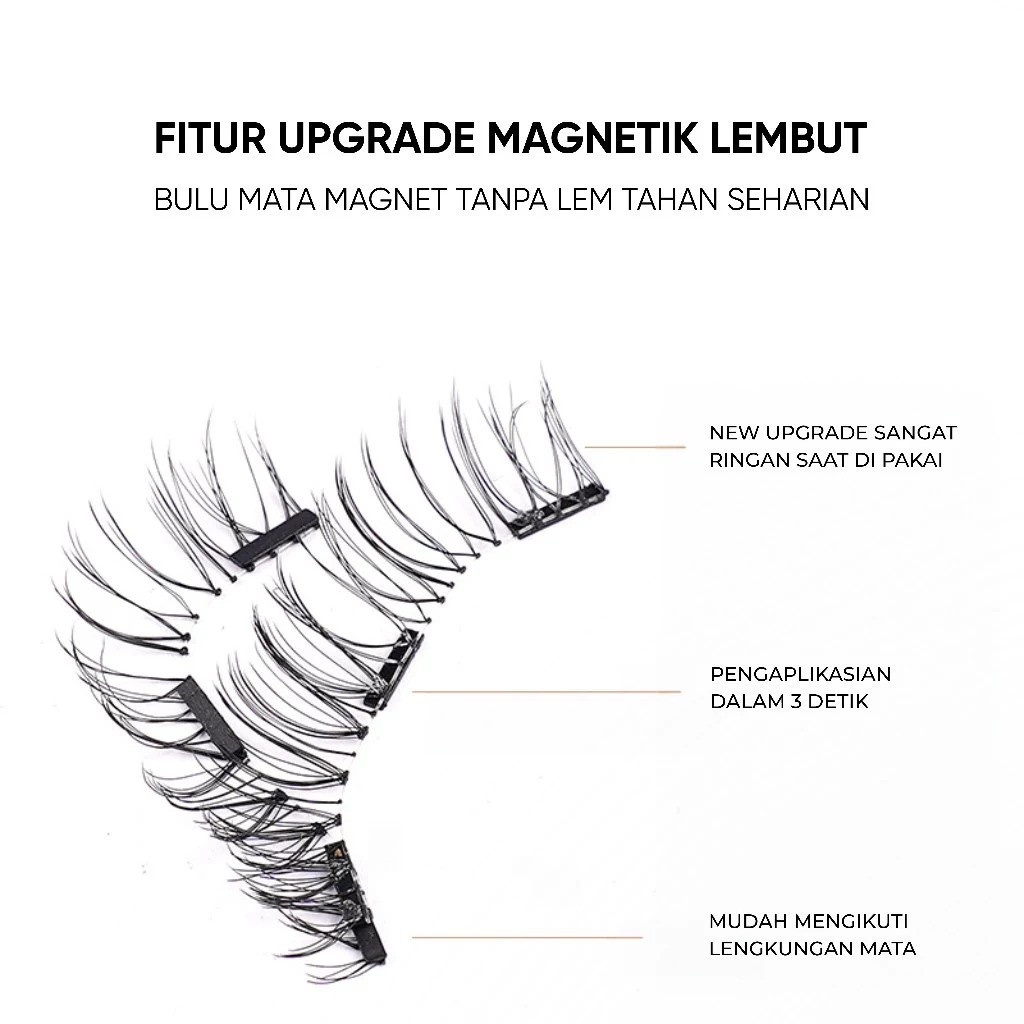 FITUR UPGRADE MAGNETIK LEMBUT

BULU MATA MAGNET TANPA LEM TAHAN SEHARIAN

NEW UPGRADE SANGAT RINGAN SAAT DI PAKAI

PENGAPLIKASIAN DALAM 3 DETIK

MUDAH MENGIKUTI LENGKUNGAN MATA